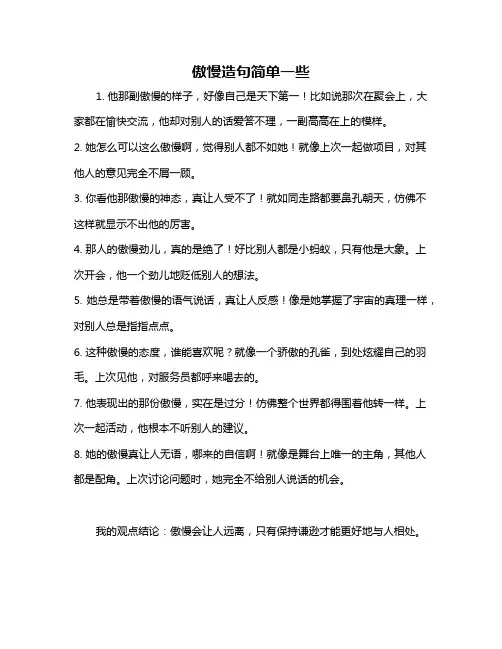 傲慢造句简单一些

1. 他那副傲慢的样子，好像自己是天下第一！比如说那次在聚会上，大家都在愉快交流，他却对别人的话爱答不理，一副高高在上的模样。

2. 她怎么可以这么傲慢啊，觉得别人都不如她！就像上次一起做项目，对其他人的意见完全不屑一顾。

3. 你看他那傲慢的神态，真让人受不了！就如同走路都要鼻孔朝天，仿佛不这样就显示不出他的厉害。

4. 那人的傲慢劲儿，真的是绝了！好比别人都是小蚂蚁，只有他是大象。上次开会，他一个劲儿地贬低别人的想法。

5. 她总是带着傲慢的语气说话，真让人反感！像是她掌握了宇宙的真理一样，对别人总是指指点点。

6. 这种傲慢的态度，谁能喜欢呢？就像一个骄傲的孔雀，到处炫耀自己的羽毛。上次见他，对服务员都呼来喝去的。

7. 他表现出的那份傲慢，实在是过分！仿佛整个世界都得围着他转一样。上次一起活动，他根本不听别人的建议。

8. 她的傲慢真让人无语，哪来的自信啊！就像是舞台上唯一的主角，其他人都是配角。上次讨论问题时，她完全不给别人说话的机会。

我的观点结论：傲慢会让人远离，只有保持谦逊才能更好地与人相处。